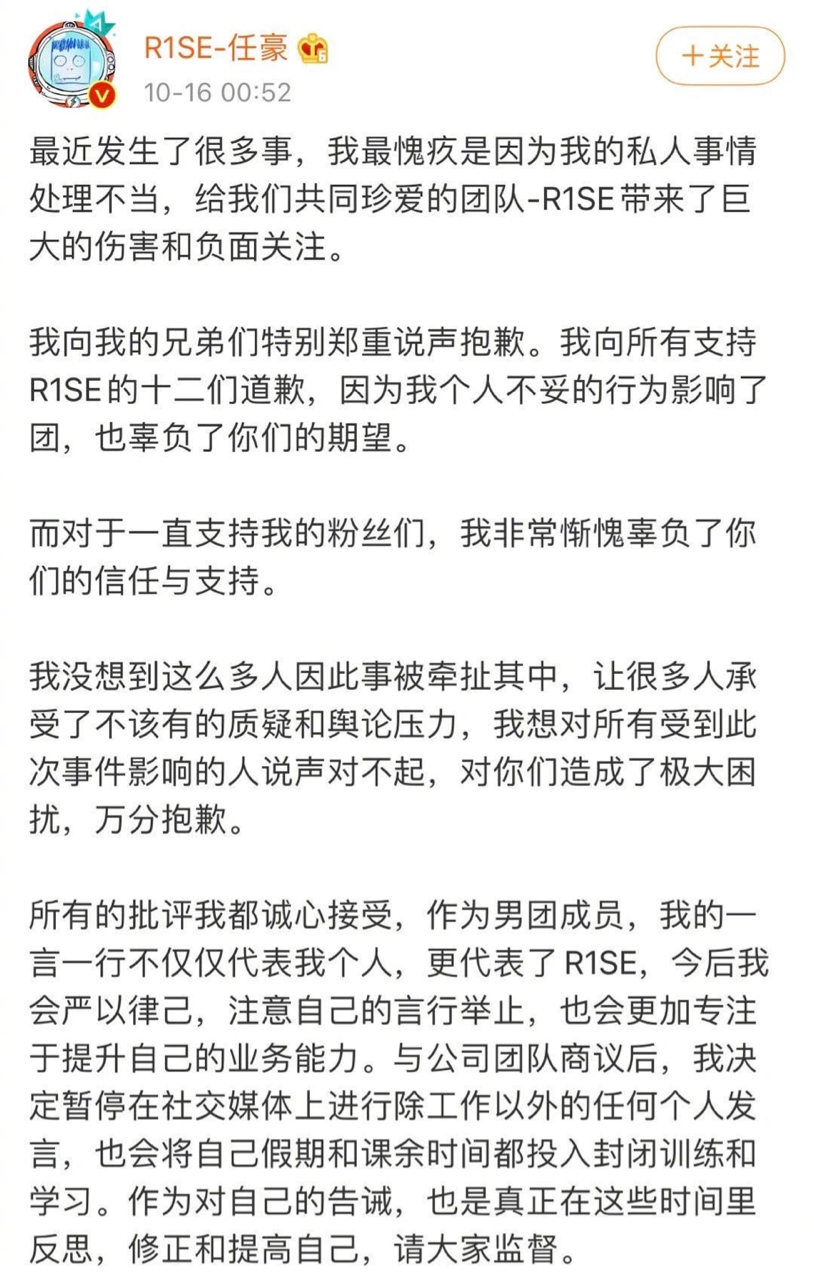 R1SE-任豪
10-16 00:52
+关注

最近发生了很多事，我最愧疚是因为我的私人事情处理不当，给我们共同珍爱的团队-R1SE带来了巨大的伤害和负面关注。

我向我的兄弟们特别郑重说声抱歉。我向所有支持R1SE的十二们道歉，因为我个人不妥的行为影响了团，也辜负了你们的期望。

而对于一直支持我的粉丝们，我非常惭愧辜负了你们的信任与支持。

我没想到这么多人因此事被牵扯其中，让很多人承受了不该有的质疑和舆论压力，我想对所有受到此次事件影响的人说声对不起，对你们造成了极大困扰，万分抱歉。

所有的批评我都诚心接受，作为男团成员，我的一言一行不仅仅代表我个人，更代表了R1SE，今后我会严以律己，注意自己的言行举止，也会更加专注于提升自己的业务能力。与公司团队商议后，我决定暂停在社交媒体上进行除工作以外的任何个人发言，也会将自己假期和课余时间都投入封闭训练和学习。作为对自己的告诫，也是真正在这些时间里反思，修正和提高自己，请大家监督。